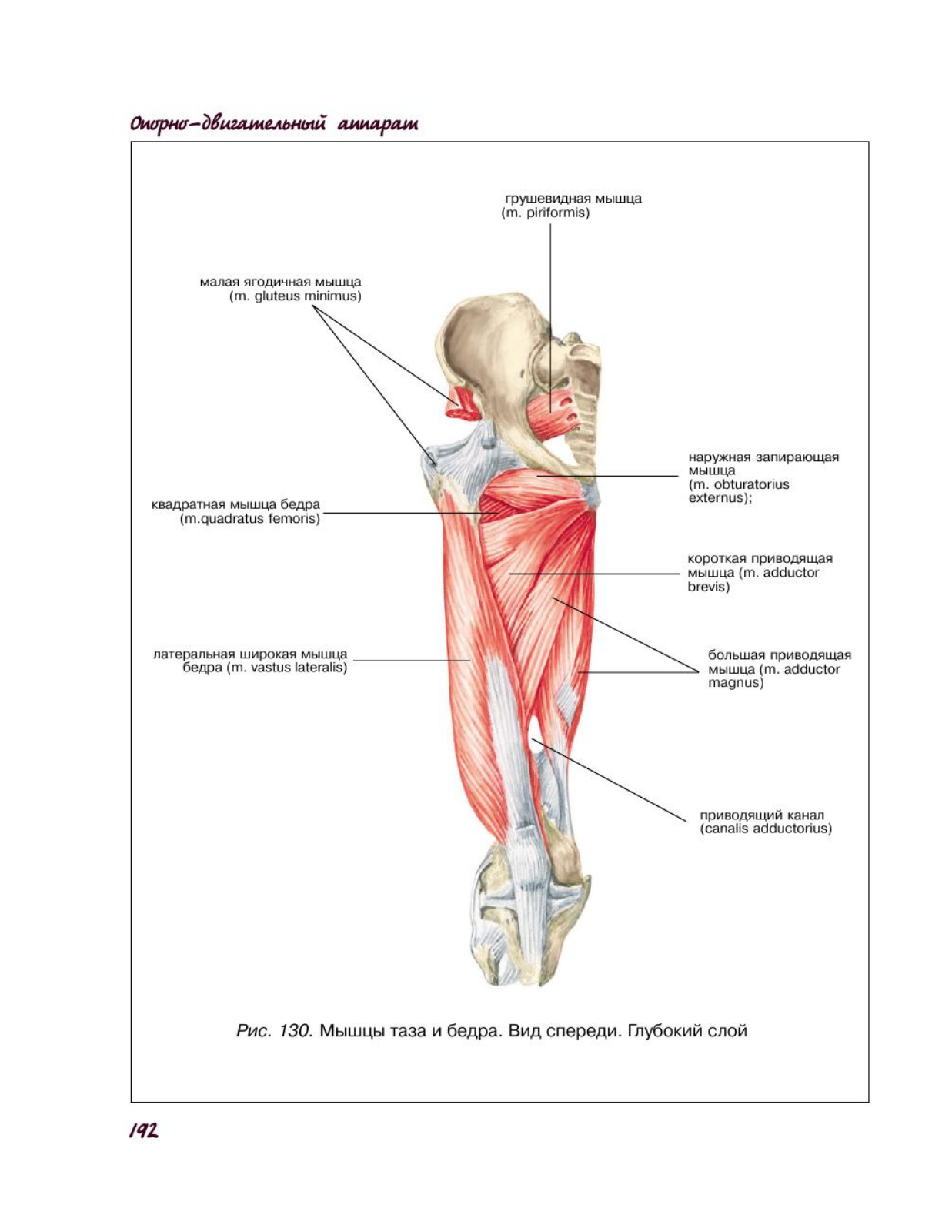 Опорно-двигательный аппарат

грушевидная мышца
(m. piriformis)

малая ягодичная мышца
(m. gluteus minimus)

наружная запирающая мышца
(m. obturatorius externus);

квадратная мышца бедра
(m.quadratus femoris)

короткая приводящая мышца (m. adductor brevis)

латеральная широкая мышца бедра (m. vastus lateralis)

большая приводящая мышца (m. adductor magnus)

приводящий канал
(canalis adductorius)

Рис. 130. Мышцы таза и бедра. Вид спереди. Глубокий слой

192